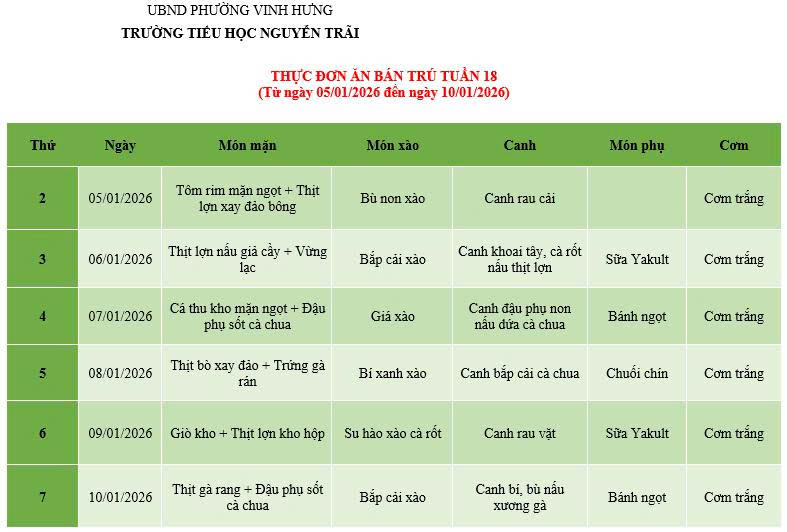 UBND PHƯỜNG VINH HƯNG
TRƯỜNG TIỂU HỌC NGUYỄN TRÃI

THỰC ĐƠN ĂN BÁN TRÚ TUẦN 18
(Từ ngày 05/01/2026 đến ngày 10/01/2026)

| Thứ | Ngày | Món mặn | Món xào | Canh | Món phụ | Cơm |
|---|---|---|---|---|---|---|
| 2 | 05/01/2026 | Tôm rim mặn ngọt + Thịt lợn xay đảo bông | Bù non xào | Canh rau cải | | Cơm trắng |
| 3 | 06/01/2026 | Thịt lợn nấu giả cầy + Vừng lạc | Bắp cải xào | Canh khoai tây, cà rốt nấu thịt lợn | Sữa Yakult | Cơm trắng |
| 4 | 07/01/2026 | Cá thu kho mặn ngọt + Đậu phụ sốt cà chua | Giá xào | Canh đậu phụ non nấu dứa cà chua | Bánh ngọt | Cơm trắng |
| 5 | 08/01/2026 | Thịt bò xay đảo + Trứng gà rán | Bí xanh xào | Canh bắp cải cà chua | Chuối chín | Cơm trắng |
| 6 | 09/01/2026 | Giò kho + Thịt lợn kho hộp | Su hào xào cà rốt | Canh rau vặt | Sữa Yakult | Cơm trắng |
| 7 | 10/01/2026 | Thịt gà rang + Đậu phụ sốt cà chua | Bắp cải xào | Canh bí, bù nấu xương gà | Bánh ngọt | Cơm trắng |